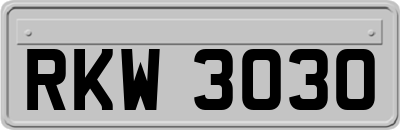 RKW 3030